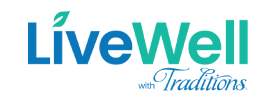 LiveWell
with Traditions